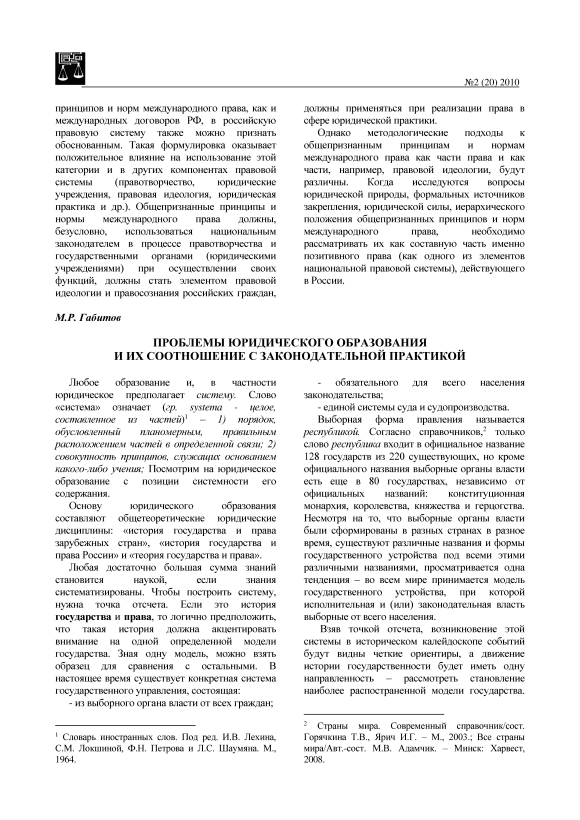 №2 (20) 2010

принципов и норм международного права, как и международных договоров РФ, в российскую правовую систему также можно признать обоснованным. Такая формулировка оказывает положительное влияние на использование этой категории и в других компонентах правовой системы (правотворчество, юридические учреждения, правовая идеология, юридическая практика и др.). Общепризнанные принципы и нормы международного права должны, безусловно, использоваться национальным законодателем в процессе правотворчества и государственными органами (юридическими учреждениями) при осуществлении своих функций, должны стать элементом правовой идеологии и правосознания российских граждан, должны применяться при реализации права в сфере юридической практики.

Однако методологические подходы к общепризнанным принципам и нормам международного права как части права и как части, например, правовой идеологии, будут различны. Когда исследуются вопросы юридической природы, формальных источников закрепления, юридической силы, иерархического положения общепризнанных принципов и норм международного права, необходимо рассматривать их как составную часть именно позитивного права (как одного из элементов национальной правовой системы), действующего в России.

М.Р. Габитов

ПРОБЛЕМЫ ЮРИДИЧЕСКОГО ОБРАЗОВАНИЯ И ИХ СООТНОШЕНИЕ С ЗАКОНОДАТЕЛЬНОЙ ПРАКТИКОЙ

Любое образование и, в частности юридическое предполагает систему. Слово «система» означает (гр. systema - целое, составленное из частей)$^1$ – 1) порядок, обусловленный планомерным, правильным расположением частей в определенной связи; 2) совокупность принципов, служащих основанием какого-либо учения; Посмотрим на юридическое образование с позиции системности его содержания.

Основу юридического образования составляют общетеоретические юридические дисциплины: «история государства и права зарубежных стран», «история государства и права России» и «теория государства и права».

Любая достаточно большая сумма знаний становится наукой, если знания систематизированы. Чтобы построить систему, нужна точка отсчета. Если это история государства и права, то логично предположить, что такая история должна акцентировать внимание на одной определенной модели государства. Зная одну модель, можно взять образец для сравнения с остальными. В настоящее время существует конкретная система государственного управления, состоящая:

- из выборного органа власти от всех граждан;

- обязательного для всего населения законодательства;

- единой системы суда и судопроизводства.

Выборная форма правления называется республикой. Согласно справочников,$^2$ только слово республика входит в официальное название 128 государств из 220 существующих, но кроме официального названия выборные органы власти есть еще в 80 государствах, независимо от официальных названий: конституционная монархия, королевства, княжества и герцогства. Несмотря на то, что выборные органы власти были сформированы в разных странах в разное время, существуют различные названия и формы государственного устройства под всеми этими различными названиями, просматривается одна тенденция – во всем мире принимается модель государственного устройства, при которой исполнительная и (или) законодательная власть выборные от всего населения.

Взяв точкой отсчета, возникновение этой системы в историческом калейдоскопе событий будут видны четкие ориентиры, а движение истории государственности будет иметь одну направленность – рассмотреть становление наиболее распространенной модели государства.

$^1$ Словарь иностранных слов. Под ред. И.В. Лехина, С.М. Локшиной, Ф.Н. Петрова и Л.С. Шаумяна. М., 1964.

$^2$ Страны мира. Современный справочник/сост. Горячкина Т.В., Ярич И.Г. – М., 2003.; Все страны мира/Авт.-сост. М.В. Адамчик. – Минск: Харвест, 2008.